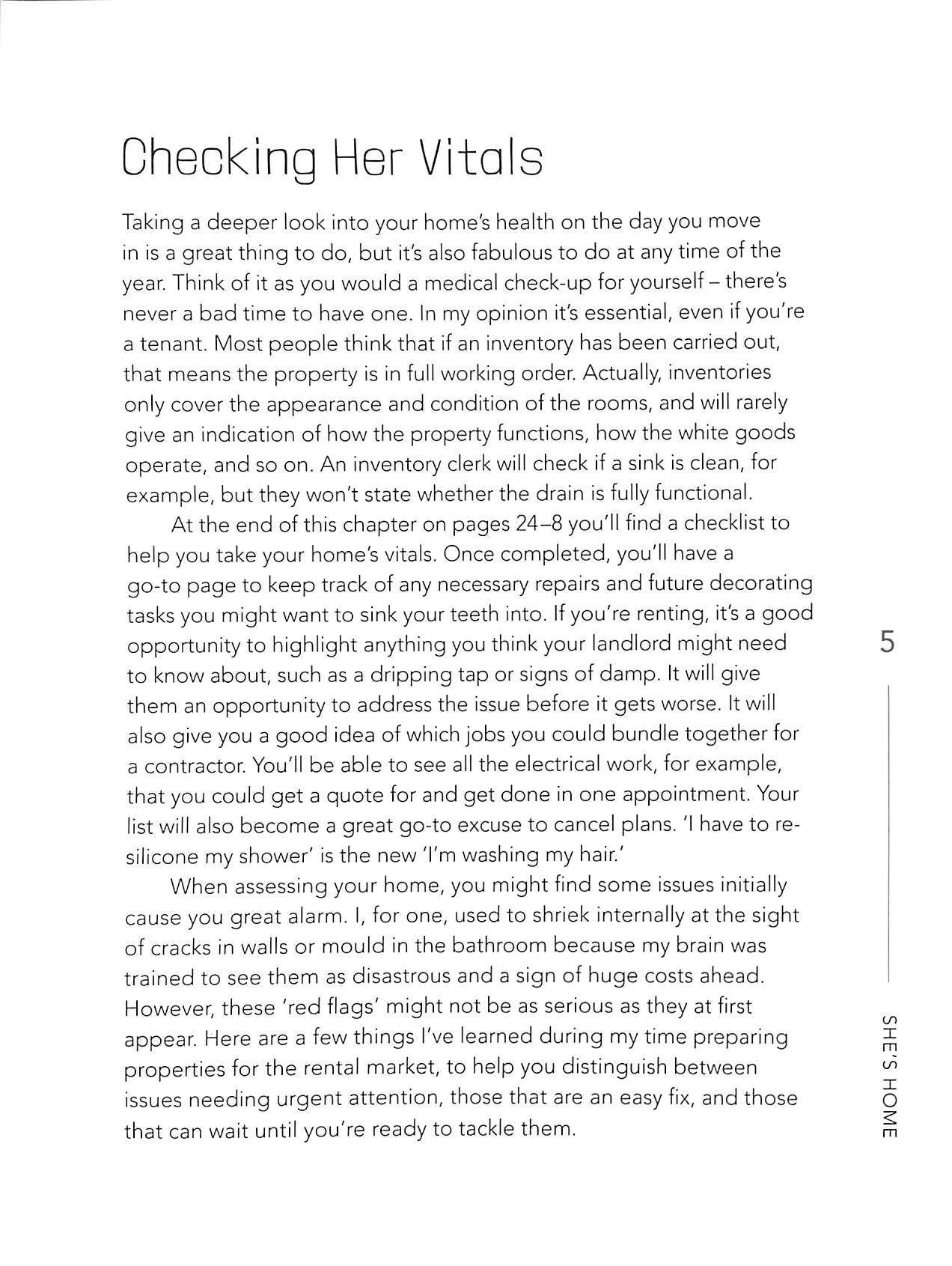 Checking Her Vitals

Taking a deeper look into your home's health on the day you move in is a great thing to do, but it's also fabulous to do at any time of the year. Think of it as you would a medical check-up for yourself – there's never a bad time to have one. In my opinion it's essential, even if you're a tenant. Most people think that if an inventory has been carried out, that means the property is in full working order. Actually, inventories only cover the appearance and condition of the rooms, and will rarely give an indication of how the property functions, how the white goods operate, and so on. An inventory clerk will check if a sink is clean, for example, but they won't state whether the drain is fully functional.

At the end of this chapter on pages 24–8 you'll find a checklist to help you take your home's vitals. Once completed, you'll have a go-to page to keep track of any necessary repairs and future decorating tasks you might want to sink your teeth into. If you're renting, it's a good opportunity to highlight anything you think your landlord might need to know about, such as a dripping tap or signs of damp. It will give them an opportunity to address the issue before it gets worse. It will also give you a good idea of which jobs you could bundle together for a contractor. You'll be able to see all the electrical work, for example, that you could get a quote for and get done in one appointment. Your list will also become a great go-to excuse to cancel plans. 'I have to re-silicone my shower' is the new 'I'm washing my hair.'

When assessing your home, you might find some issues initially cause you great alarm. I, for one, used to shriek internally at the sight of cracks in walls or mould in the bathroom because my brain was trained to see them as disastrous and a sign of huge costs ahead. However, these 'red flags' might not be as serious as they at first appear. Here are a few things I've learned during my time preparing properties for the rental market, to help you distinguish between issues needing urgent attention, those that are an easy fix, and those that can wait until you're ready to tackle them.

5

SHE'S HOME